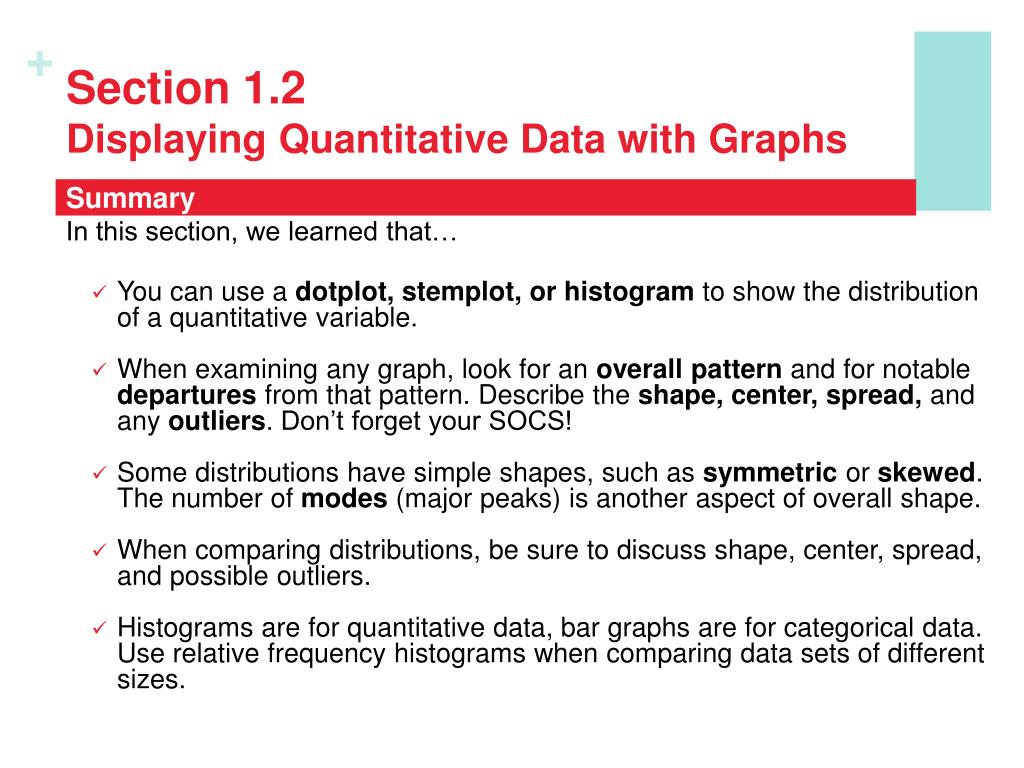 +
Section 1.2
Displaying Quantitative Data with Graphs

Summary

In this section, we learned that…

✓ You can use a dotplot, stemplot, or histogram to show the distribution of a quantitative variable.

✓ When examining any graph, look for an overall pattern and for notable departures from that pattern. Describe the shape, center, spread, and any outliers. Don't forget your SOCS!

✓ Some distributions have simple shapes, such as symmetric or skewed. The number of modes (major peaks) is another aspect of overall shape.

✓ When comparing distributions, be sure to discuss shape, center, spread, and possible outliers.

✓ Histograms are for quantitative data, bar graphs are for categorical data. Use relative frequency histograms when comparing data sets of different sizes.